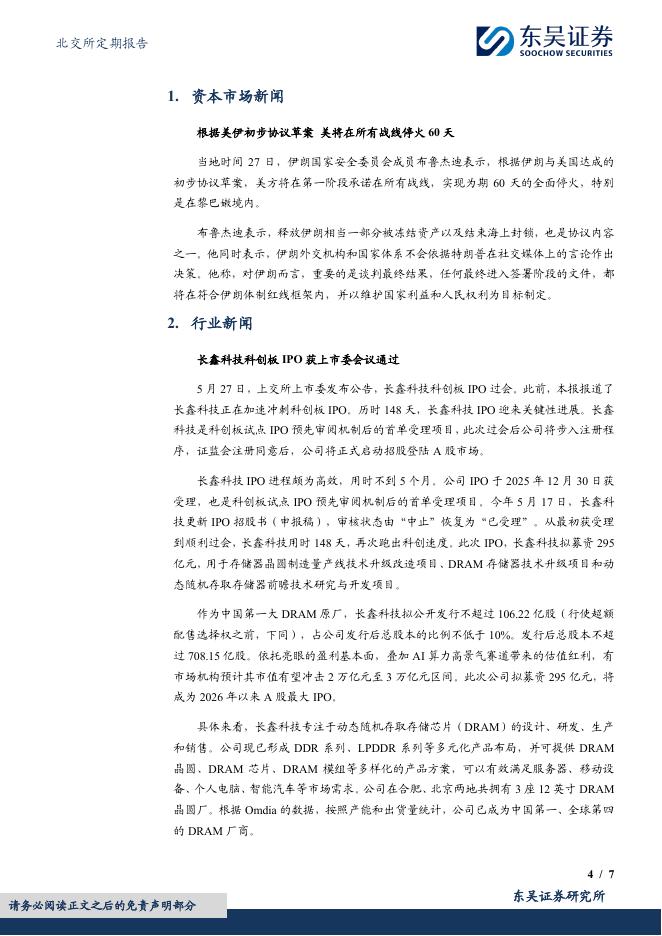 北交所定期报告

东吴证券
SOOCHOW SECURITIES

1. 资本市场新闻

根据美伊初步协议草案 美将在所有战线停火60天

当地时间27日，伊朗国家安全委员会成员布鲁杰迪表示，根据伊朗与美国达成的初步协议草案，美方将在第一阶段承诺在所有战线，实现为期60天的全面停火，特别是在黎巴嫩境内。

布鲁杰迪表示，释放伊朗相当一部分被冻结资产以及结束海上封锁，也是协议内容之一。他同时表示，伊朗外交机构和国家体系不会依据特朗普在社交媒体上的言论作出决策。他称，对伊朗而言，重要的是谈判最终结果，任何最终进入签署阶段的文件，都将在符合伊朗体制红线框架内，并以维护国家利益和人民权利为目标制定。

2. 行业新闻

长鑫科技科创板IPO获上市委会议通过

5月27日，上交所上市委发布公告，长鑫科技科创板IPO过会。此前，本报报道了长鑫科技正在加速冲刺科创板IPO。历时148天，长鑫科技IPO迎来关键性进展。长鑫科技是科创板试点IPO预先审阅机制后的首单受理项目，此次过会后公司将步入注册程序，证监会注册同意后，公司将正式启动招股登陆A股市场。

长鑫科技IPO进程颇为高效，用时不到5个月。公司IPO于2025年12月30日获受理，也是科创板试点IPO预先审阅机制后的首单受理项目，今年5月17日，长鑫科技更新IPO招股书（申报稿），审核状态由“中止”恢复为“已受理”。从最初获受理到顺利过会，长鑫科技用时148天，再次跑出科创速度。此次IPO，长鑫科技拟募资295亿元，用于存储器晶圆制造量产线技术升级改造项目、DRAM存储器技术升级项目和动态随机存取存储器前瞻技术研究与开发项目。

作为中国第一大DRAM原厂，长鑫科技拟公开发行不超过106.22亿股（行使超额配售选择权之前，下同），占公司发行后总股本的比例不低于10%。发行后总股本不超过708.15亿股。依托亮眼的盈利基本面，叠加AI算力高景气赛道带来的估值红利，有市场机构预计其市值有望冲击2万亿元至3万亿元区间。此次公司拟募资295亿元，将成为2026年以来A股最大IPO。

具体来看，长鑫科技专注于动态随机存取存储芯片（DRAM）的设计、研发、生产和销售。公司现已形成DDR系列、LPDDR系列等多元化产品布局，并可提供DRAM晶圆、DRAM芯片、DRAM模组等多样化的产品方案，可以有效满足服务器、移动设备、个人电脑、智能汽车等市场需求。公司在合肥、北京两地共拥有3座12英寸DRAM晶圆厂。根据Omdia的数据，按照产能和出货量统计，公司已成为中国第一、全球第四的DRAM厂商。

4 / 7

请务必阅读正文之后的免责声明部分

东吴证券研究所